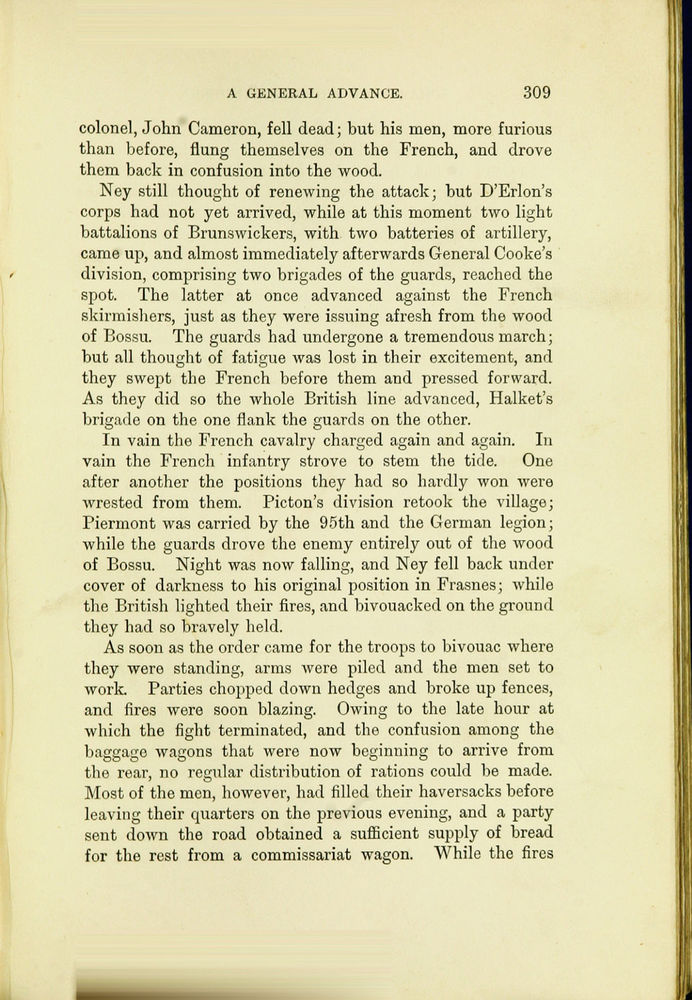 A GENERAL ADVANCE. 309

colonel, John Cameron, fell dead; but his men, more furious than before, flung themselves on the French, and drove them back in confusion into the wood.

Ney still thought of renewing the attack; but D'Erlon's corps had not yet arrived, while at this moment two light battalions of Brunswickers, with two batteries of artillery, came up, and almost immediately afterwards General Cooke's division, comprising two brigades of the guards, reached the spot. The latter at once advanced against the French skirmishers, just as they were issuing afresh from the wood of Bossu. The guards had undergone a tremendous march; but all thought of fatigue was lost in their excitement, and they swept the French before them and pressed forward. As they did so the whole British line advanced, Halket's brigade on the one flank the guards on the other.

In vain the French cavalry charged again and again. In vain the French infantry strove to stem the tide. One after another the positions they had so hardly won were wrested from them. Picton's division retook the village; Piermont was carried by the 95th and the German legion; while the guards drove the enemy entirely out of the wood of Bossu. Night was now falling, and Ney fell back under cover of darkness to his original position in Frasnes; while the British lighted their fires, and bivouacked on the ground they had so bravely held.

As soon as the order came for the troops to bivouac where they were standing, arms were piled and the men set to work. Parties chopped down hedges and broke up fences, and fires were soon blazing. Owing to the late hour at which the fight terminated, and the confusion among the baggage wagons that were now beginning to arrive from the rear, no regular distribution of rations could be made. Most of the men, however, had filled their haversacks before leaving their quarters on the previous evening, and a party sent down the road obtained a sufficient supply of bread for the rest from a commissariat wagon. While the fires